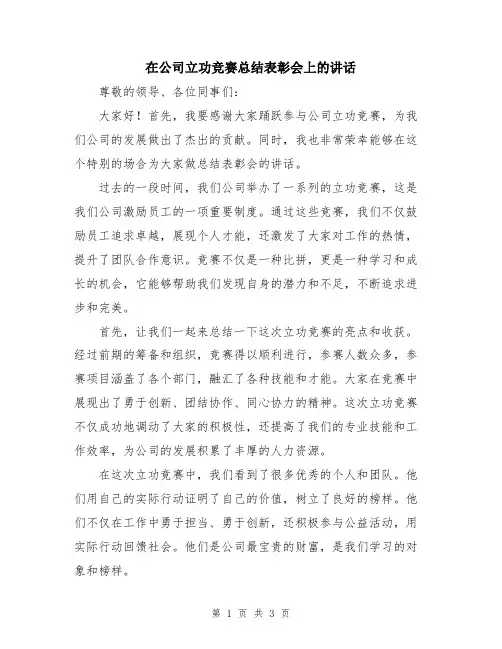 在公司立功竞赛总结表彰会上的讲话

尊敬的领导、各位同事们：

大家好！首先，我要感谢大家踊跃参与公司立功竞赛，为我们公司的发展做出了杰出的贡献。同时，我也非常荣幸能够在这个特别的场合为大家做总结表彰会的讲话。

过去的一段时间，我们公司举办了一系列的立功竞赛，这是我们公司激励员工的一项重要制度。通过这些竞赛，我们不仅鼓励员工追求卓越，展现个人才能，还激发了大家对工作的热情，提升了团队合作意识。竞赛不仅是一种比拼，更是一种学习和成长的机会，它能够帮助我们发现自身的潜力和不足，不断追求进步和完美。

首先，让我们一起来总结一下这次立功竞赛的亮点和收获。经过前期的筹备和组织，竞赛得以顺利进行，参赛人数众多，参赛项目涵盖了各个部门，融汇了各种技能和才能。大家在竞赛中展现出了勇于创新、团结协作、同心协力的精神。这次立功竞赛不仅成功地调动了大家的积极性，还提高了我们的专业技能和工作效率，为公司的发展积累了丰厚的人力资源。

在这次立功竞赛中，我们看到了很多优秀的个人和团队。他们用自己的实际行动证明了自己的价值，树立了良好的榜样。他们不仅在工作中勇于担当、勇于创新，还积极参与公益活动，用实际行动回馈社会。他们是公司最宝贵的财富，是我们学习的对象和榜样。

第 1 页 共 3 页